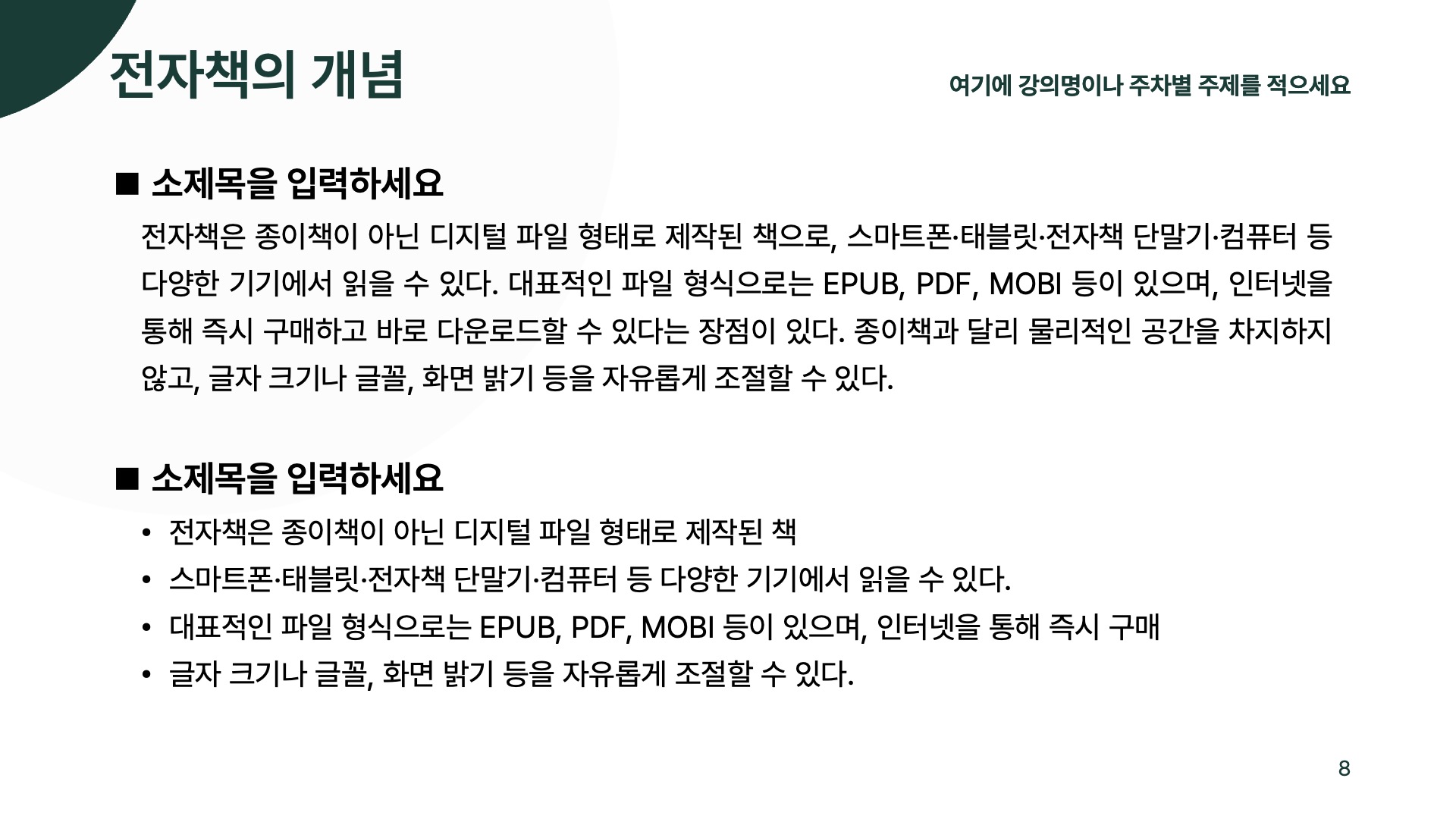 전자책의 개념

여기에 강의명이나 주차별 주제를 적으세요

■ 소제목을 입력하세요

전자책은 종이책이 아닌 디지털 파일 형태로 제작된 책으로, 스마트폰·태블릿·전자책 단말기·컴퓨터 등 다양한 기기에서 읽을 수 있다. 대표적인 파일 형식으로는 EPUB, PDF, MOBI 등이 있으며, 인터넷을 통해 즉시 구매하고 바로 다운로드할 수 있다는 장점이 있다. 종이책과 달리 물리적인 공간을 차지하지 않고, 글자 크기나 글꼴, 화면 밝기 등을 자유롭게 조절할 수 있다.

■ 소제목을 입력하세요

• 전자책은 종이책이 아닌 디지털 파일 형태로 제작된 책
• 스마트폰·태블릿·전자책 단말기·컴퓨터 등 다양한 기기에서 읽을 수 있다.
• 대표적인 파일 형식으로는 EPUB, PDF, MOBI 등이 있으며, 인터넷을 통해 즉시 구매
• 글자 크기나 글꼴, 화면 밝기 등을 자유롭게 조절할 수 있다.

8